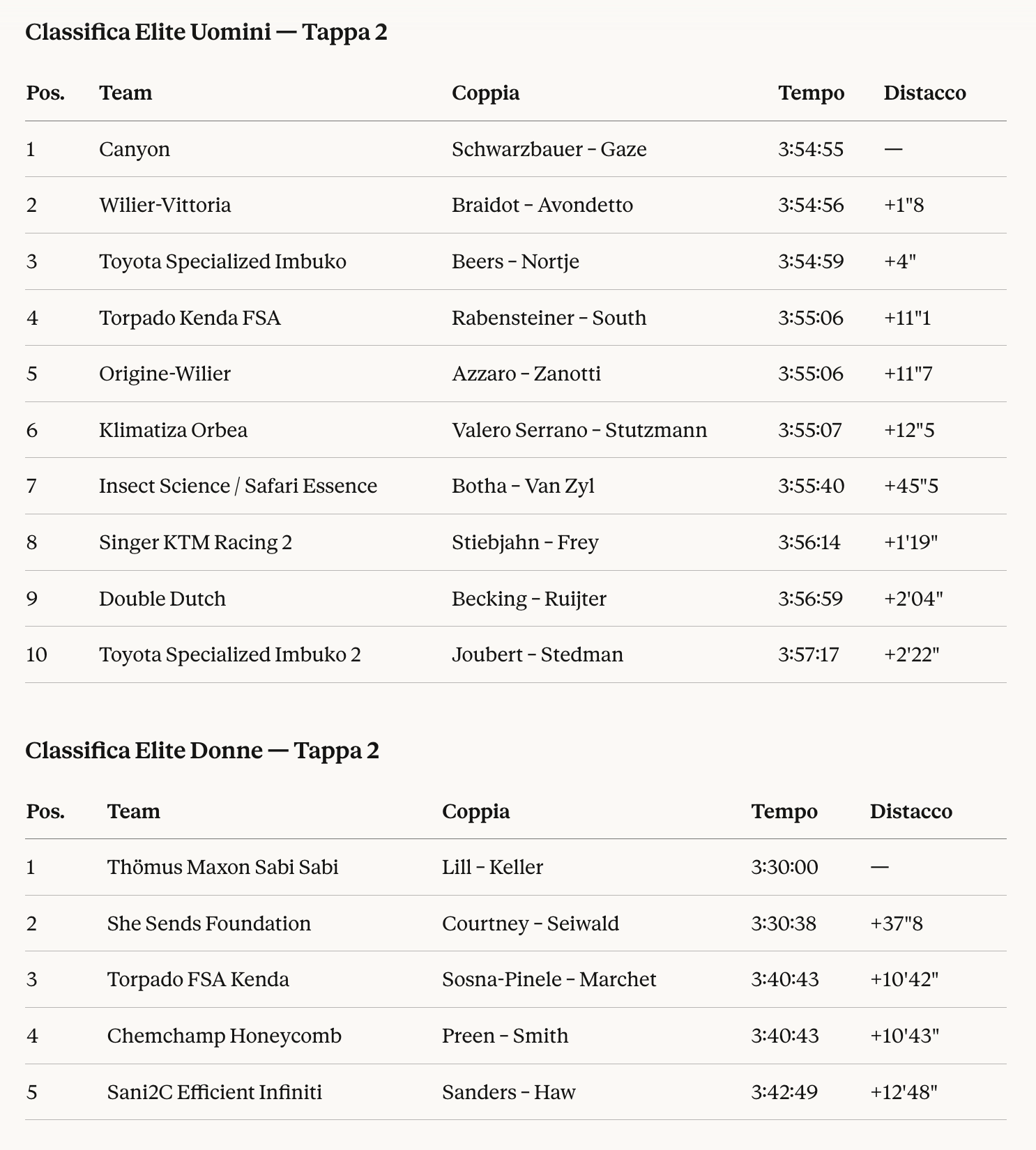 Classifica Elite Uomini — Tappa 2

| Pos. | Team | Coppia | Tempo | Distacco |
|---|---|---|---|---|
| 1 | Canyon | Schwarzbauer – Gaze | 3:54:55 | — |
| 2 | Wilier-Vittoria | Braidot – Avondetto | 3:54:56 | +1"8 |
| 3 | Toyota Specialized Imbuko | Beers – Nortje | 3:54:59 | +4" |
| 4 | Torpado Kenda FSA | Rabensteiner – South | 3:55:06 | +11"1 |
| 5 | Origine-Wilier | Azzaro – Zanotti | 3:55:06 | +11"7 |
| 6 | Klimatiza Orbea | Valero Serrano – Stutzmann | 3:55:07 | +12"5 |
| 7 | Insect Science / Safari Essence | Botha – Van Zyl | 3:55:40 | +45"5 |
| 8 | Singer KTM Racing 2 | Stiebjahn – Frey | 3:56:14 | +1'19" |
| 9 | Double Dutch | Becking – Ruijter | 3:56:59 | +2'04" |
| 10 | Toyota Specialized Imbuko 2 | Joubert – Stedman | 3:57:17 | +2'22" |

Classifica Elite Donne — Tappa 2

| Pos. | Team | Coppia | Tempo | Distacco |
|---|---|---|---|---|
| 1 | Thömus Maxon Sabi Sabi | Lill – Keller | 3:30:00 | — |
| 2 | She Sends Foundation | Courtney – Seiwald | 3:30:38 | +37"8 |
| 3 | Torpado FSA Kenda | Sosna-Pinele – Marchet | 3:40:43 | +10'42" |
| 4 | Chemchamp Honeycomb | Preen – Smith | 3:40:43 | +10'43" |
| 5 | Sani2C Efficient Infiniti | Sanders – Haw | 3:42:49 | +12'48" |